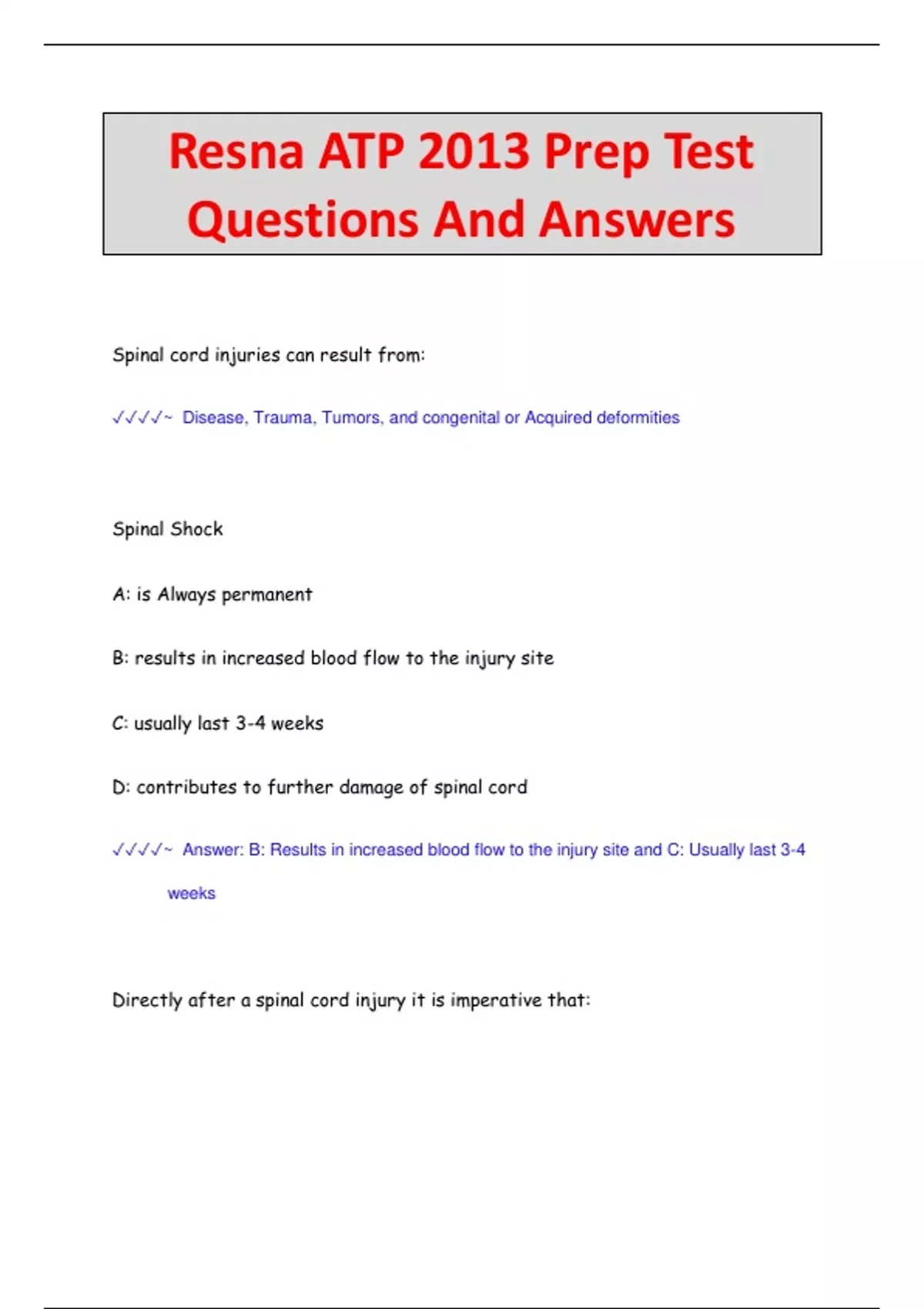 Resna ATP 2013 Prep Test Questions And Answers

Spinal cord injuries can result from:

✓✓✓✓~ Disease, Trauma, Tumors, and congenital or Acquired deformities

Spinal Shock

A: is Always permanent

B: results in increased blood flow to the injury site

C: usually last 3-4 weeks

D: contributes to further damage of spinal cord

✓✓✓✓~ Answer: B: Results in increased blood flow to the injury site and C: Usually last 3-4 weeks

Directly after a spinal cord injury it is imperative that: